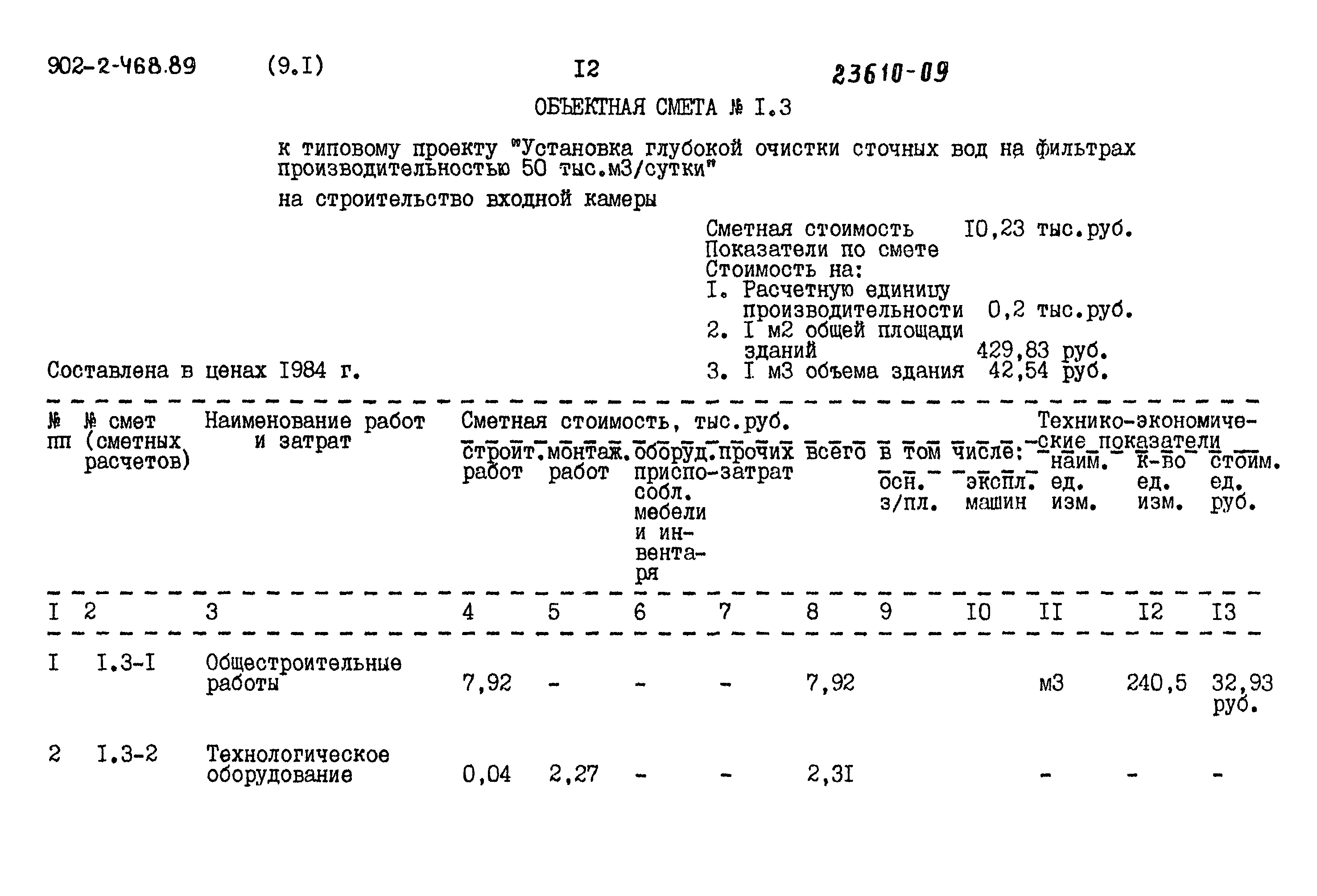 902-2-468.89 (9.I) I2 23610-09

ОБЪЕКТНАЯ СМЕТА № I.3

к типовому проекту "Установка глубокой очистки сточных вод на фильтрах производительностью 50 тыс.м3/сутки"

на строительство входной камеры

Сметная стоимость I0,23 тыс.руб.
Показатели по смете
Стоимость на:
I. Расчетную единицу производительности 0,2 тыс.руб.
2. I м2 общей площади зданий 429,83 руб.
3. I м3 объема здания 42,54 руб.

Составлена в ценах I984 г.

| № пп | № смет (сметных расчетов) | Наименование работ и затрат | Сметная стоимость, тыс.руб. строит. работ | монтаж. работ | оборуд. приспособл. мебели и инвентаря | прочих затрат | всего | в том числе: осн. з/пл. | экспл. машин | Технико-экономические показатели наим. ед. изм. | к-во ед. изм. | стоим. ед. руб. |
|---|---|---|---|---|---|---|---|---|---|---|---|---|
| I | 2 | 3 | 4 | 5 | 6 | 7 | 8 | 9 | I0 | II | I2 | I3 |
| I | I.3-I | Общестроительные работы | 7,92 | - | - | - | 7,92 | | | м3 | 240,5 | 32,93 руб. |
| 2 | I.3-2 | Технологическое оборудование | 0,04 | 2,27 | - | - | 2,3I | | | - | - | - |